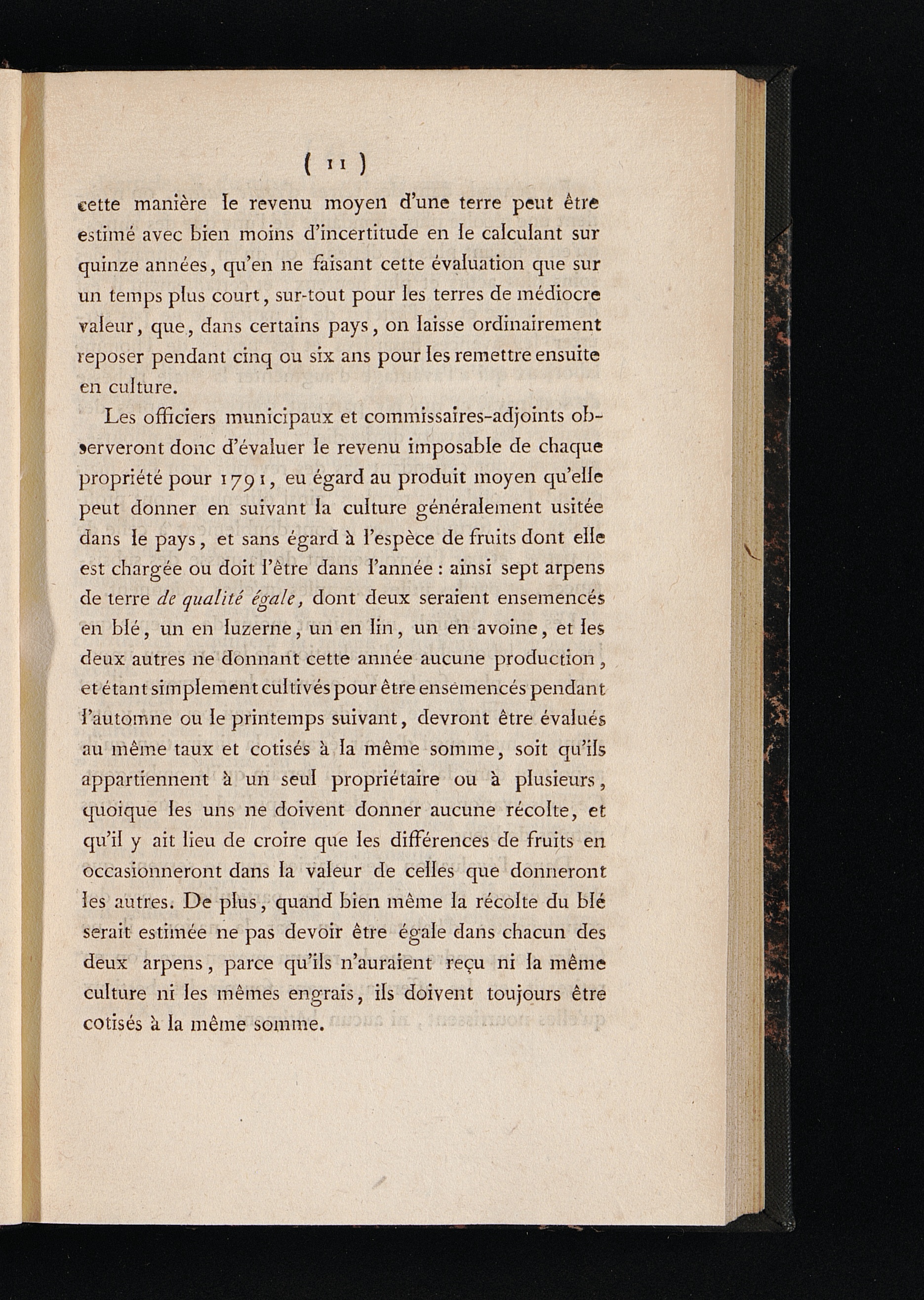 ( 11 )

cette manière le revenu moyen d'une terre peut être estimé avec bien moins d'incertitude en le calculant sur quinze années, qu'en ne faisant cette évaluation que sur un temps plus court, sur-tout pour les terres de médiocre valeur, que, dans certains pays, on laisse ordinairement reposer pendant cinq ou six ans pour les remettre ensuite en culture.

Les officiers municipaux et commissaires-adjoints observeront donc d'évaluer le revenu imposable de chaque propriété pour 1791, eu égard au produit moyen qu'elle peut donner en suivant la culture généralement usitée dans le pays, et sans égard à l'espèce de fruits dont elle est chargée ou doit l'être dans l'année : ainsi sept arpens de terre de qualité égale, dont deux seraient ensemencés en blé, un en luzerne, un en lin, un en avoine, et les deux autres ne donnant cette année aucune production, et étant simplement cultivés pour être ensemencés pendant l'automne ou le printemps suivant, devront être évalués au même taux et cotisés à la même somme, soit qu'ils appartiennent à un seul propriétaire ou à plusieurs, quoique les uns ne doivent donner aucune récolte, et qu'il y ait lieu de croire que les différences de fruits en occasionneront dans la valeur de celles que donneront les autres. De plus, quand bien même la récolte du blé serait estimée ne pas devoir être égale dans chacun des deux arpens, parce qu'ils n'auraient reçu ni la même culture ni les mêmes engrais, ils doivent toujours être cotisés à la même somme.